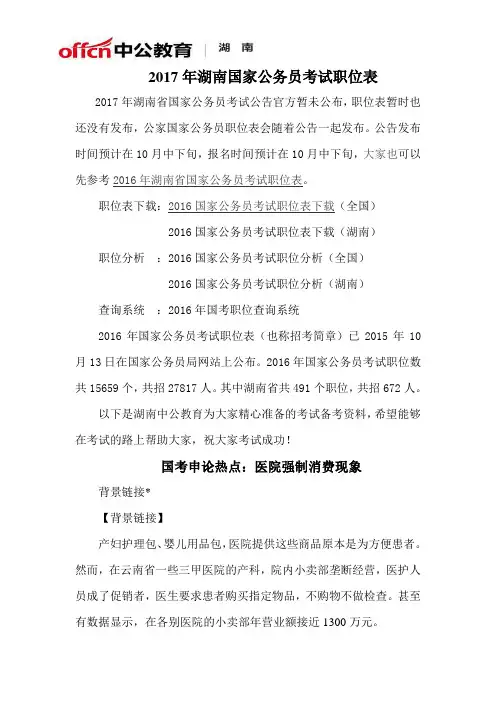 offcn 中公教育 | 湖南

2017 年湖南国家公务员考试职位表

2017 年湖南省国家公务员考试公告官方暂未公布，职位表暂时也还没有发布，公家国家公务员职位表会随着公告一起发布。公告发布时间预计在 10 月中下旬，报名时间预计在 10 月中下旬，大家也可以先参考 2016 年湖南省国家公务员考试职位表。

职位表下载：2016 国家公务员考试职位表下载（全国）

2016 国家公务员考试职位表下载（湖南）

职位分析　：2016 国家公务员考试职位分析（全国）

2016 国家公务员考试职位分析（湖南）

查询系统　：2016 年国考职位查询系统

2016 年国家公务员考试职位表（也称招考简章）已 2015 年 10 月 13 日在国家公务员局网站上公布。2016 年国家公务员考试职位数共 15659 个，共招 27817 人。其中湖南省共 491 个职位，共招 672 人。

以下是湖南中公教育为大家精心准备的考试备考资料，希望能够在考试的路上帮助大家，祝大家考试成功！

国考申论热点：医院强制消费现象

背景链接*

【背景链接】

产妇护理包、婴儿用品包，医院提供这些商品原本是为方便患者。然而，在云南省一些三甲医院的产科，院内小卖部垄断经营，医护人员成了促销者，医生要求患者购买指定物品，不购物不做检查。甚至有数据显示，在各别医院的小卖部年营业额接近 1300 万元。